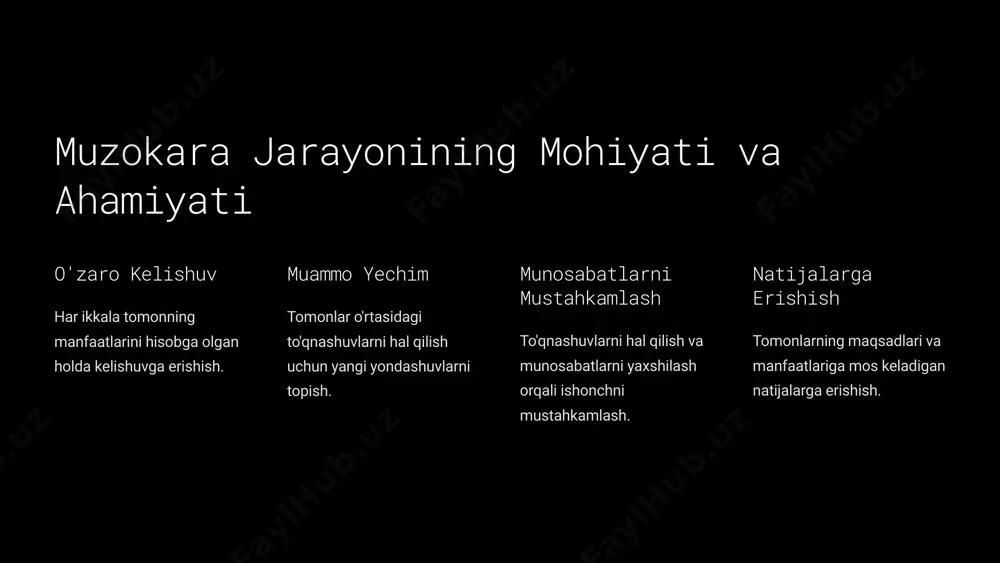 Muzokara Jarayonining Mohiyati va Ahamiyati

O'zaro Kelishuv

Har ikkala tomonning manfaatlarini hisobga olgan holda kelishuvga erishish.

Muammo Yechim

Tomonlar o'rtasidagi to'qnashuvlarni hal qilish uchun yangi yondashuvlarni topish.

Munosabatlarni Mustahkamlash

To'qnashuvlarni hal qilish va munosabatlarni yaxshilash orqali ishonchni mustahkamlash.

Natijalarga Erishish

Tomonlarning maqsadlari va manfaatlariga mos keladigan natijalarga erishish.

FaylHub.uz